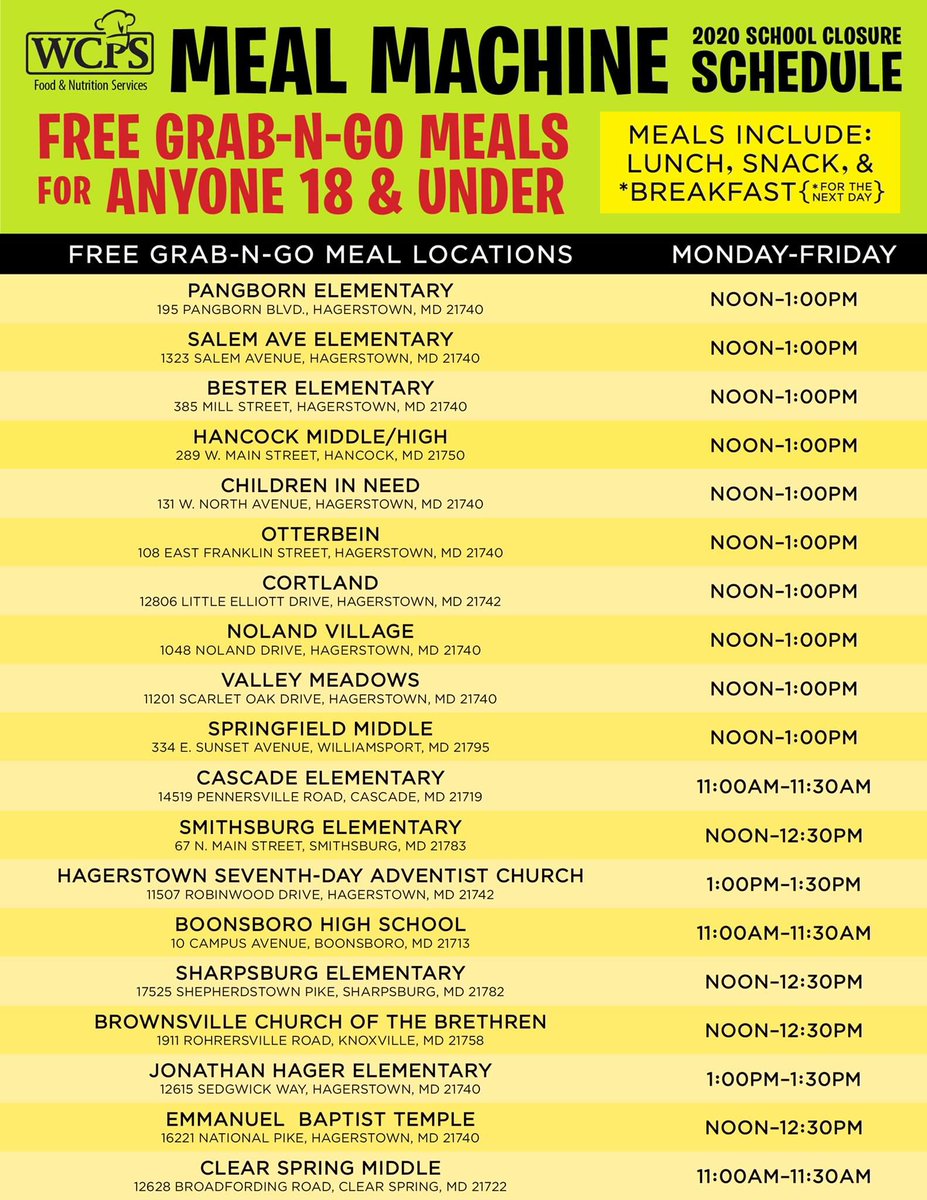 WCPS Food & Nutrition Services

MEAL MACHINE

2020 SCHOOL CLOSURE SCHEDULE

FREE GRAB-N-GO MEALS FOR ANYONE 18 & UNDER

MEALS INCLUDE: LUNCH, SNACK, & *BREAKFAST {*FOR THE NEXT DAY}

| FREE GRAB-N-GO MEAL LOCATIONS | MONDAY-FRIDAY |
|---|---|
| PANGBORN ELEMENTARY 195 PANGBORN BLVD., HAGERSTOWN, MD 21740 | NOON–1:00PM |
| SALEM AVE ELEMENTARY 1323 SALEM AVENUE, HAGERSTOWN, MD 21740 | NOON–1:00PM |
| BESTER ELEMENTARY 385 MILL STREET, HAGERSTOWN, MD 21740 | NOON–1:00PM |
| HANCOCK MIDDLE/HIGH 289 W. MAIN STREET, HANCOCK, MD 21750 | NOON–1:00PM |
| CHILDREN IN NEED 131 W. NORTH AVENUE, HAGERSTOWN, MD 21740 | NOON–1:00PM |
| OTTERBEIN 108 EAST FRANKLIN STREET, HAGERSTOWN, MD 21740 | NOON–1:00PM |
| CORTLAND 12806 LITTLE ELLIOTT DRIVE, HAGERSTOWN, MD 21742 | NOON–1:00PM |
| NOLAND VILLAGE 1048 NOLAND DRIVE, HAGERSTOWN, MD 21740 | NOON–1:00PM |
| VALLEY MEADOWS 11201 SCARLET OAK DRIVE, HAGERSTOWN, MD 21740 | NOON–1:00PM |
| SPRINGFIELD MIDDLE 334 E. SUNSET AVENUE, WILLIAMSPORT, MD 21795 | NOON–1:00PM |
| CASCADE ELEMENTARY 14519 PENNERSVILLE ROAD, CASCADE, MD 21719 | 11:00AM–11:30AM |
| SMITHSBURG ELEMENTARY 67 N. MAIN STREET, SMITHSBURG, MD 21783 | NOON–12:30PM |
| HAGERSTOWN SEVENTH-DAY ADVENTIST CHURCH 11507 ROBINWOOD DRIVE, HAGERSTOWN, MD 21742 | 1:00PM–1:30PM |
| BOONSBORO HIGH SCHOOL 10 CAMPUS AVENUE, BOONSBORO, MD 21713 | 11:00AM–11:30AM |
| SHARPSBURG ELEMENTARY 17525 SHEPHERDSTOWN PIKE, SHARPSBURG, MD 21782 | NOON–12:30PM |
| BROWNSVILLE CHURCH OF THE BRETHREN 1911 ROHRERSVILLE ROAD, KNOXVILLE, MD 21758 | NOON–12:30PM |
| JONATHAN HAGER ELEMENTARY 12615 SEDGWICK WAY, HAGERSTOWN, MD 21740 | 1:00PM–1:30PM |
| EMMANUEL BAPTIST TEMPLE 16221 NATIONAL PIKE, HAGERSTOWN, MD 21740 | NOON–12:30PM |
| CLEAR SPRING MIDDLE 12628 BROADFORDING ROAD, CLEAR SPRING, MD 21722 | 11:00AM–11:30AM |